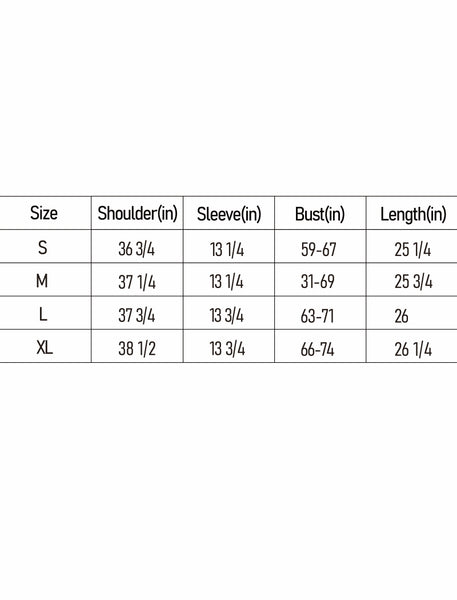 | Size | Shoulder(in) | Sleeve(in) | Bust(in) | Length(in) |
|---|---|---|---|---|
| S | 36 3/4 | 13 1/4 | 59-67 | 25 1/4 |
| M | 37 1/4 | 13 1/4 | 31-69 | 25 3/4 |
| L | 37 3/4 | 13 3/4 | 63-71 | 26 |
| XL | 38 1/2 | 13 3/4 | 66-74 | 26 1/4 |